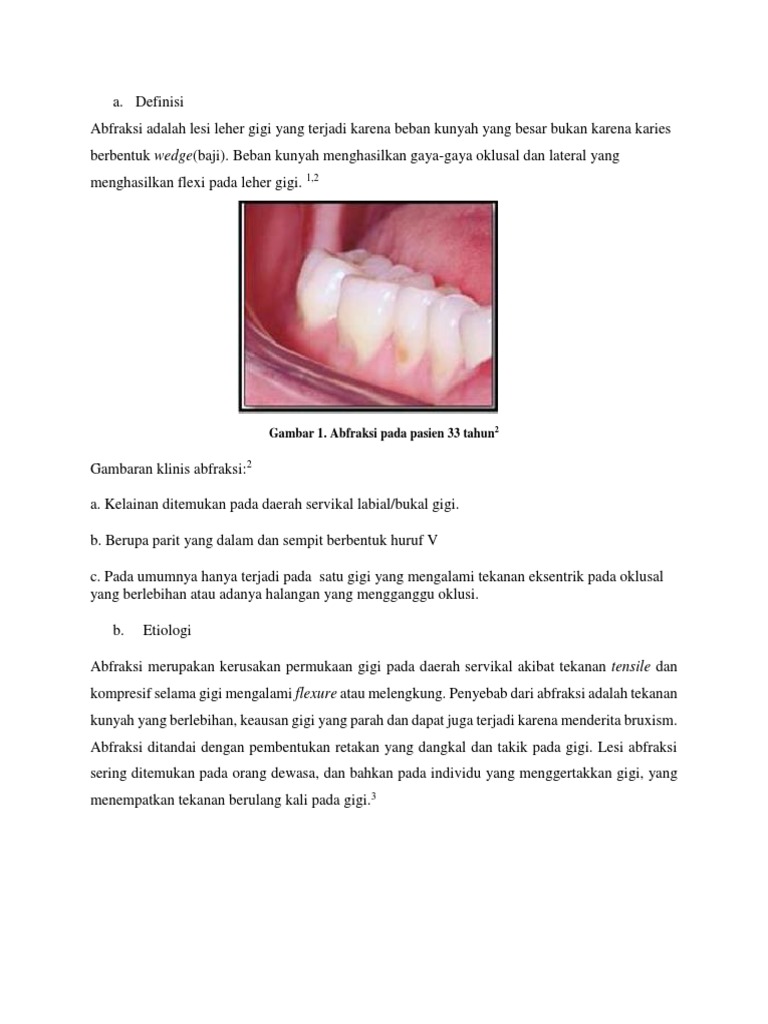 a. Definisi

Abfraksi adalah lesi leher gigi yang terjadi karena beban kunyah yang besar bukan karena karies berbentuk wedge(baji). Beban kunyah menghasilkan gaya-gaya oklusal dan lateral yang menghasilkan flexi pada leher gigi. $^{1,2}$

Gambar 1. Abfraksi pada pasien 33 tahun$^{2}$

Gambaran klinis abfraksi:$^{2}$

a. Kelainan ditemukan pada daerah servikal labial/bukal gigi.

b. Berupa parit yang dalam dan sempit berbentuk huruf V

c. Pada umumnya hanya terjadi pada satu gigi yang mengalami tekanan eksentrik pada oklusal yang berlebihan atau adanya halangan yang mengganggu oklusi.

b. Etiologi

Abfraksi merupakan kerusakan permukaan gigi pada daerah servikal akibat tekanan tensile dan kompresif selama gigi mengalami flexure atau melengkung. Penyebab dari abfraksi adalah tekanan kunyah yang berlebihan, keausan gigi yang parah dan dapat juga terjadi karena menderita bruxism. Abfraksi ditandai dengan pembentukan retakan yang dangkal dan takik pada gigi. Lesi abfraksi sering ditemukan pada orang dewasa, dan bahkan pada individu yang menggertakkan gigi, yang menempatkan tekanan berulang kali pada gigi.$^{3}$